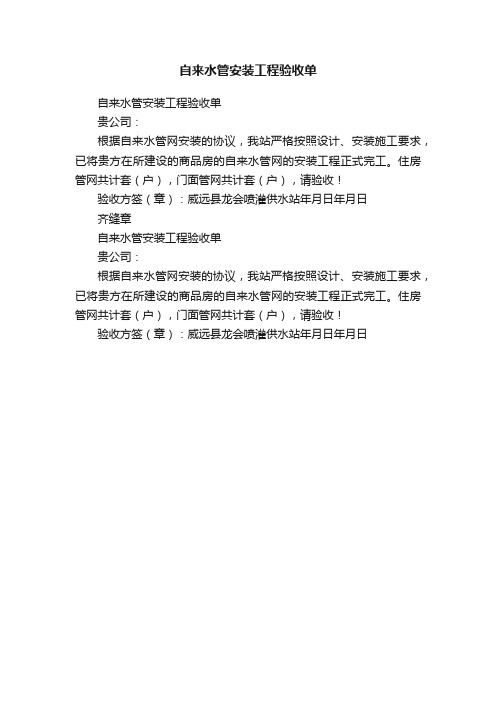 自来水管安装工程验收单

自来水管安装工程验收单

贵公司：

根据自来水管网安装的协议，我站严格按照设计、安装施工要求，已将贵方在所建设的商品房的自来水管网的安装工程正式完工。住房管网共计套（户），门面管网共计套（户），请验收！

验收方签（章）：威远县龙会喷灌供水站年月日年月日

齐缝章

自来水管安装工程验收单

贵公司：

根据自来水管网安装的协议，我站严格按照设计、安装施工要求，已将贵方在所建设的商品房的自来水管网的安装工程正式完工。住房管网共计套（户），门面管网共计套（户），请验收！

验收方签（章）：威远县龙会喷灌供水站年月日年月日